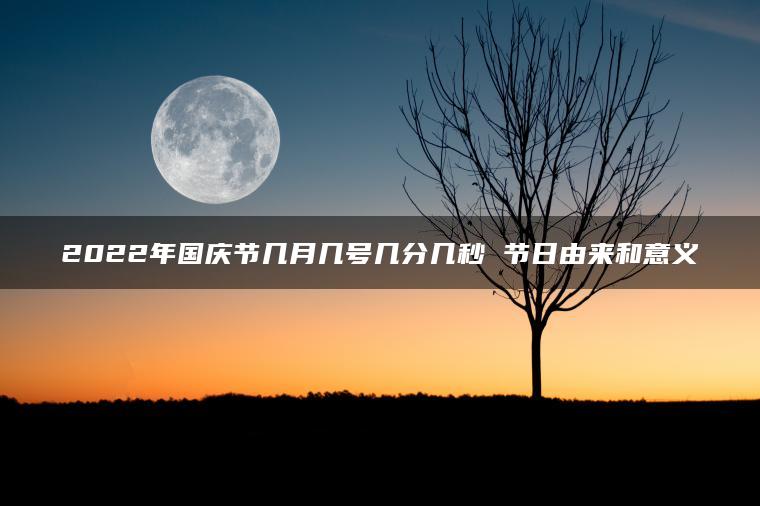 2022年国庆节几月几号几分几秒 节日由来和意义